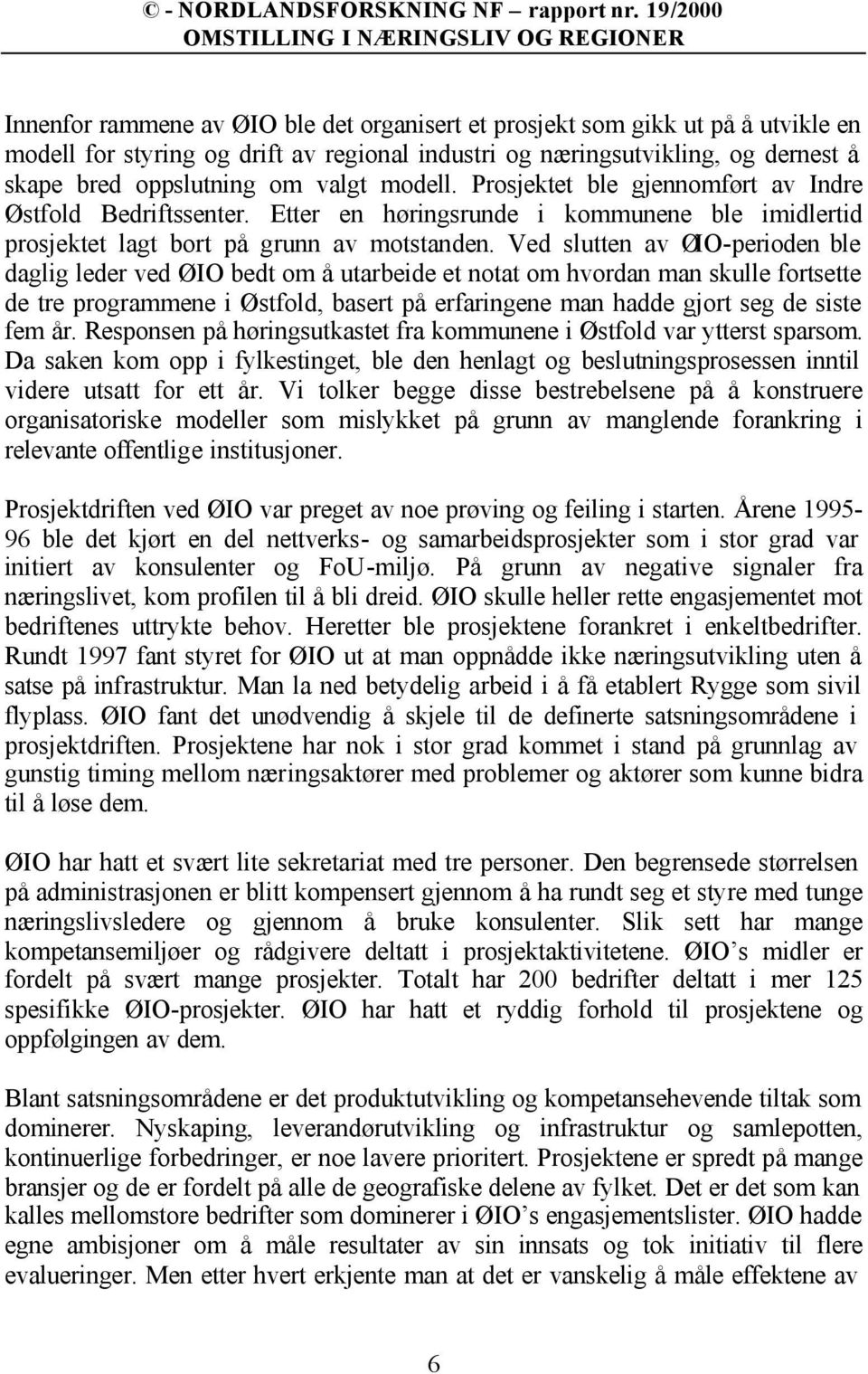 © - NORDLANDSFORSKNING NF – rapport nr. 19/2000
OMSTILLING I NÆRINGSLIV OG REGIONER

Innenfor rammene av ØIO ble det organisert et prosjekt som gikk ut på å utvikle en modell for styring og drift av regional industri og næringsutvikling, og dernest å skape bred oppslutning om valgt modell. Prosjektet ble gjennomført av Indre Østfold Bedriftssenter. Etter en høringsrunde i kommunene ble imidlertid prosjektet lagt bort på grunn av motstanden. Ved slutten av ØIO-perioden ble daglig leder ved ØIO bedt om å utarbeide et notat om hvordan man skulle fortsette de tre programmene i Østfold, basert på erfaringene man hadde gjort seg de siste fem år. Responsen på høringsutkastet fra kommunene i Østfold var ytterst sparsom. Da saken kom opp i fylkestinget, ble den henlagt og beslutningsprosessen inntil videre utsatt for ett år. Vi tolker begge disse bestrebelsene på å konstruere organisatoriske modeller som mislykket på grunn av manglende forankring i relevante offentlige institusjoner.

Prosjektdriften ved ØIO var preget av noe prøving og feiling i starten. Årene 1995-96 ble det kjørt en del nettverks- og samarbeidsprosjekter som i stor grad var initiert av konsulenter og FoU-miljø. På grunn av negative signaler fra næringslivet, kom profilen til å bli dreid. ØIO skulle heller rette engasjementet mot bedriftenes uttrykte behov. Heretter ble prosjektene forankret i enkeltbedrifter. Rundt 1997 fant styret for ØIO ut at man oppnådde ikke næringsutvikling uten å satse på infrastruktur. Man la ned betydelig arbeid i å få etablert Rygge som sivil flyplass. ØIO fant det unødvendig å skjele til de definerte satsningsområdene i prosjektdriften. Prosjektene har nok i stor grad kommet i stand på grunnlag av gunstig timing mellom næringsaktører med problemer og aktører som kunne bidra til å løse dem.

ØIO har hatt et svært lite sekretariat med tre personer. Den begrensede størrelsen på administrasjonen er blitt kompensert gjennom å ha rundt seg et styre med tunge næringslivsledere og gjennom å bruke konsulenter. Slik sett har mange kompetansemiljøer og rådgivere deltatt i prosjektaktivitetene. ØIO’s midler er fordelt på svært mange prosjekter. Totalt har 200 bedrifter deltatt i mer 125 spesifikke ØIO-prosjekter. ØIO har hatt et ryddig forhold til prosjektene og oppfølgingen av dem.

Blant satsningsområdene er det produktutvikling og kompetansehevende tiltak som dominerer. Nyskaping, leverandørutvikling og infrastruktur og samlepotten, kontinuerlige forbedringer, er noe lavere prioritert. Prosjektene er spredt på mange bransjer og de er fordelt på alle de geografiske delene av fylket. Det er det som kan kalles mellomstore bedrifter som dominerer i ØIO’s engasjementslister. ØIO hadde egne ambisjoner om å måle resultater av sin innsats og tok initiativ til flere evalueringer. Men etter hvert erkjente man at det er vanskelig å måle effektene av

6